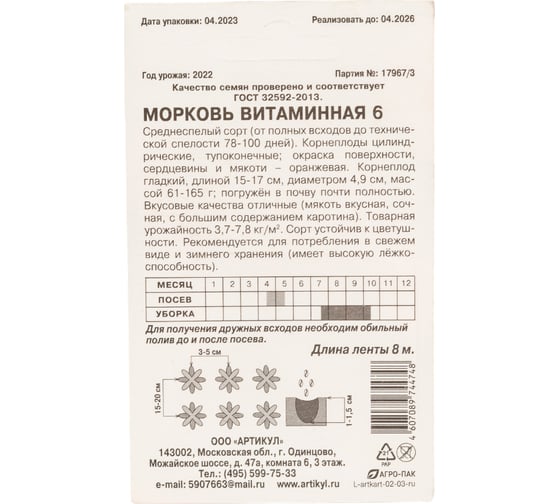 Дата упаковки: 04.2023

Реализовать до: 04.2026

Год урожая: 2022

Партия №: 17967/3

Качество семян проверено и соответствует ГОСТ 32592-2013.

МОРКОВЬ ВИТАМИННАЯ 6

Среднеспелый сорт (от полных всходов до технической спелости 78-100 дней). Корнеплоды цилиндрические, тупоконечные; окраска поверхности, сердцевины и мякоти – оранжевая. Корнеплод гладкий, длиной 15-17 см, диаметром 4,9 см, массой 61-165 г; погружён в почву почти полностью. Вкусовые качества отличные (мякоть вкусная, сочная, с большим содержанием каротина). Товарная урожайность 3,7-7,8 кг/м$^2$. Сорт устойчив к цветушности. Рекомендуется для потребления в свежем виде и зимнего хранения (имеет высокую лёжкоспособность).

| МЕСЯЦ | 1 | 2 | 3 | 4 | 5 | 6 | 7 | 8 | 9 | 10 | 11 | 12 |
|---|---|---|---|---|---|---|---|---|---|---|---|---|
| ПОСЕВ | | | | | | | | | | | | |
| УБОРКА | | | | | | | | | | | | |

Для получения дружных всходов необходим обильный полив до и после посева.

Длина ленты 8 м.

3-5 см

15-20 см

1-1,5 см

4 607089 744748

ООО «АРТИКУЛ»
143002, Московская обл., г. Одинцово, Можайское шоссе, д. 47а, комната 6, 3 этаж.
Тел.: (495) 599-75-33
e-mail: 5907663@mail.ru www.artikyl.ru

21 PAP

АГРО-ПАК

L-artkart-02-03-ru